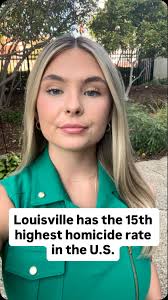 Louisville has the 15th highest homicide rate in the U.S.